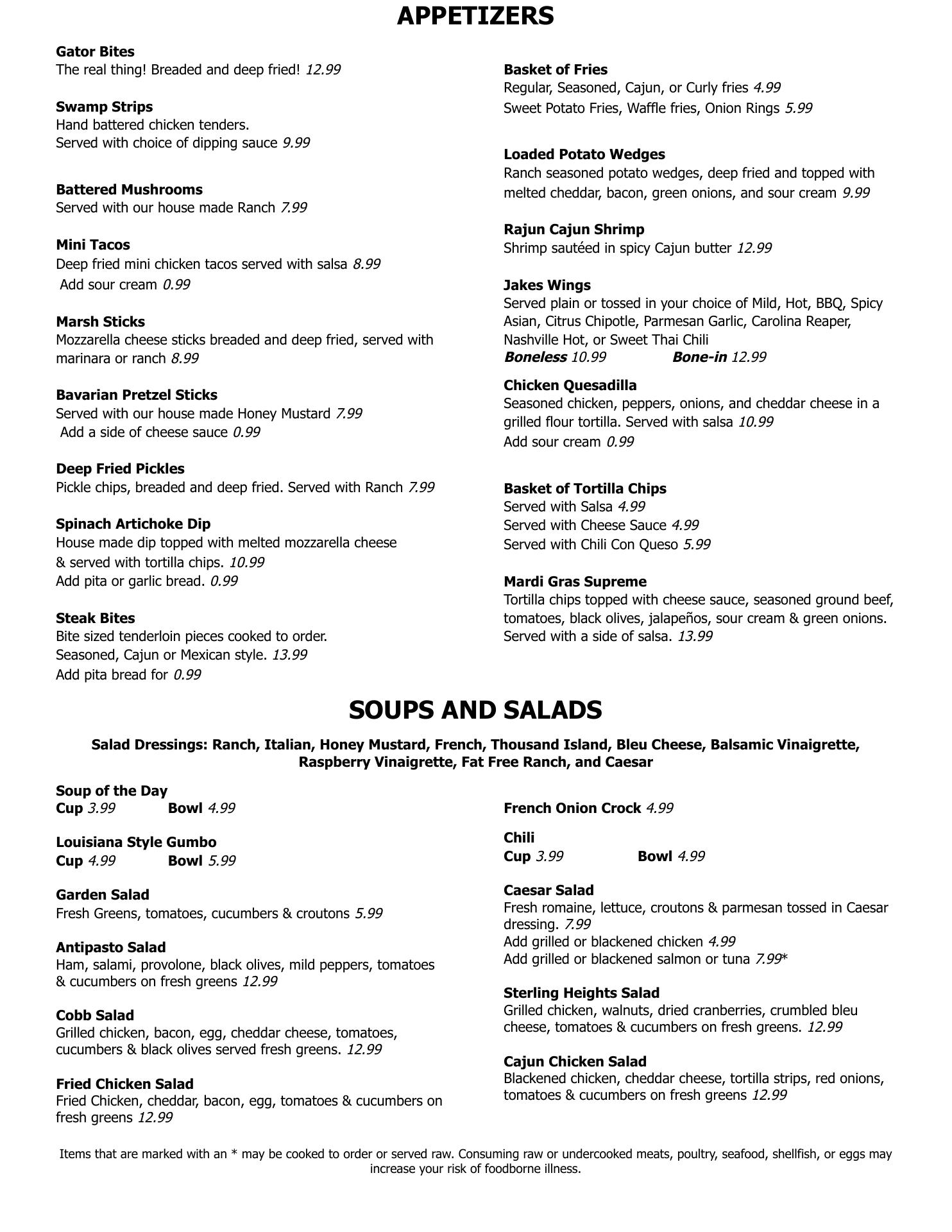 APPETIZERS

Gator Bites
The real thing! Breaded and deep fried! 12.99

Swamp Strips
Hand battered chicken tenders.
Served with choice of dipping sauce 9.99

Battered Mushrooms
Served with our house made Ranch 7.99

Mini Tacos
Deep fried mini chicken tacos served with salsa 8.99
Add sour cream 0.99

Marsh Sticks
Mozzarella cheese sticks breaded and deep fried, served with marinara or ranch 8.99

Bavarian Pretzel Sticks
Served with our house made Honey Mustard 7.99
Add a side of cheese sauce 0.99

Deep Fried Pickles
Pickle chips, breaded and deep fried. Served with Ranch 7.99

Spinach Artichoke Dip
House made dip topped with melted mozzarella cheese & served with tortilla chips. 10.99
Add pita or garlic bread. 0.99

Steak Bites
Bite sized tenderloin pieces cooked to order.
Seasoned, Cajun or Mexican style. 13.99
Add pita bread for 0.99

Basket of Fries
Regular, Seasoned, Cajun, or Curly fries 4.99
Sweet Potato Fries, Waffle fries, Onion Rings 5.99

Loaded Potato Wedges
Ranch seasoned potato wedges, deep fried and topped with melted cheddar, bacon, green onions, and sour cream 9.99

Rajun Cajun Shrimp
Shrimp sautéed in spicy Cajun butter 12.99

Jakes Wings
Served plain or tossed in your choice of Mild, Hot, BBQ, Spicy Asian, Citrus Chipotle, Parmesan Garlic, Carolina Reaper, Nashville Hot, or Sweet Thai Chili
Boneless 10.99 Bone-in 12.99

Chicken Quesadilla
Seasoned chicken, peppers, onions, and cheddar cheese in a grilled flour tortilla. Served with salsa 10.99
Add sour cream 0.99

Basket of Tortilla Chips
Served with Salsa 4.99
Served with Cheese Sauce 4.99
Served with Chili Con Queso 5.99

Mardi Gras Supreme
Tortilla chips topped with cheese sauce, seasoned ground beef, tomatoes, black olives, jalapeños, sour cream & green onions. Served with a side of salsa. 13.99

SOUPS AND SALADS

Salad Dressings: Ranch, Italian, Honey Mustard, French, Thousand Island, Bleu Cheese, Balsamic Vinaigrette, Raspberry Vinaigrette, Fat Free Ranch, and Caesar

Soup of the Day
Cup 3.99 Bowl 4.99

Louisiana Style Gumbo
Cup 4.99 Bowl 5.99

Garden Salad
Fresh Greens, tomatoes, cucumbers & croutons 5.99

Antipasto Salad
Ham, salami, provolone, black olives, mild peppers, tomatoes & cucumbers on fresh greens 12.99

Cobb Salad
Grilled chicken, bacon, egg, cheddar cheese, tomatoes, cucumbers & black olives served fresh greens. 12.99

Fried Chicken Salad
Fried Chicken, cheddar, bacon, egg, tomatoes & cucumbers on fresh greens 12.99

French Onion Crock 4.99

Chili
Cup 3.99 Bowl 4.99

Caesar Salad
Fresh romaine, lettuce, croutons & parmesan tossed in Caesar dressing. 7.99
Add grilled or blackened chicken 4.99
Add grilled or blackened salmon or tuna 7.99*

Sterling Heights Salad
Grilled chicken, walnuts, dried cranberries, crumbled bleu cheese, tomatoes & cucumbers on fresh greens. 12.99

Cajun Chicken Salad
Blackened chicken, cheddar cheese, tortilla strips, red onions, tomatoes & cucumbers on fresh greens 12.99

Items that are marked with an * may be cooked to order or served raw. Consuming raw or undercooked meats, poultry, seafood, shellfish, or eggs may increase your risk of foodborne illness.